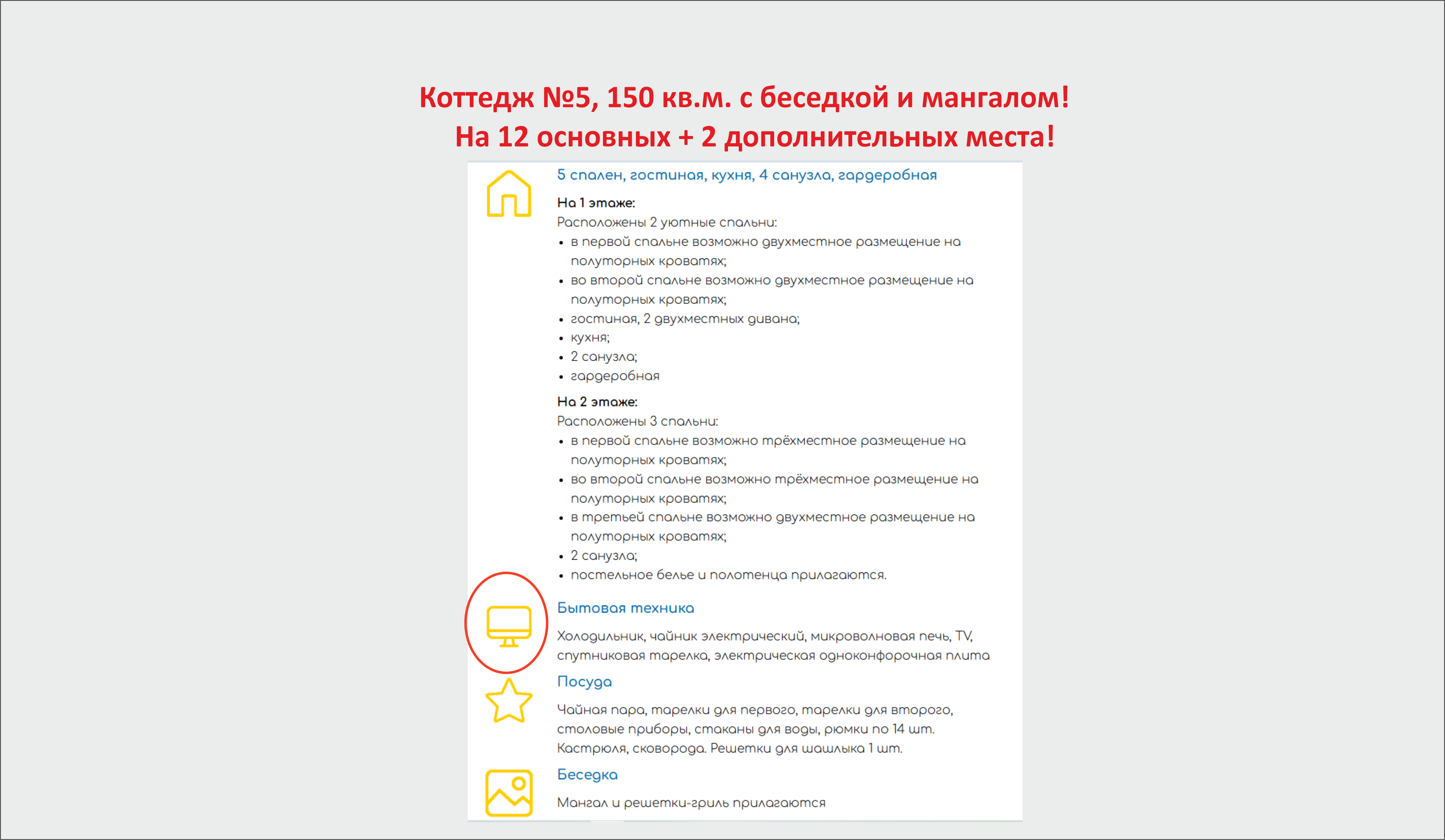 Коттедж №5, 150 кв.м. с беседкой и мангалом!
На 12 основных + 2 дополнительных места!

5 спален, гостиная, кухня, 4 санузла, гардеробная

На 1 этаже:
Расположены 2 уютные спальни:
• в первой спальне возможно двухместное размещение на полуторных кроватях;
• во второй спальне возможно двухместное размещение на полуторных кроватях;
• гостиная, 2 двухместных дивана;
• кухня;
• 2 санузла;
• гардеробная

На 2 этаже:
Расположены 3 спальни:
• в первой спальне возможно трёхместное размещение на полуторных кроватях;
• во второй спальне возможно трёхместное размещение на полуторных кроватях;
• в третьей спальне возможно двухместное размещение на полуторных кроватях;
• 2 санузла;
• постельное белье и полотенца прилагаются.

Бытовая техника

Холодильник, чайник электрический, микроволновая печь, TV, спутниковая тарелка, электрическая одноконфорочная плита

Посуда

Чайная пара, тарелки для первого, тарелки для второго, столовые приборы, стаканы для воды, рюмки по 14 шт. Кастрюля, сковорода. Решетки для шашлыка 1 шт.

Беседка

Мангал и решетки-гриль прилагаются